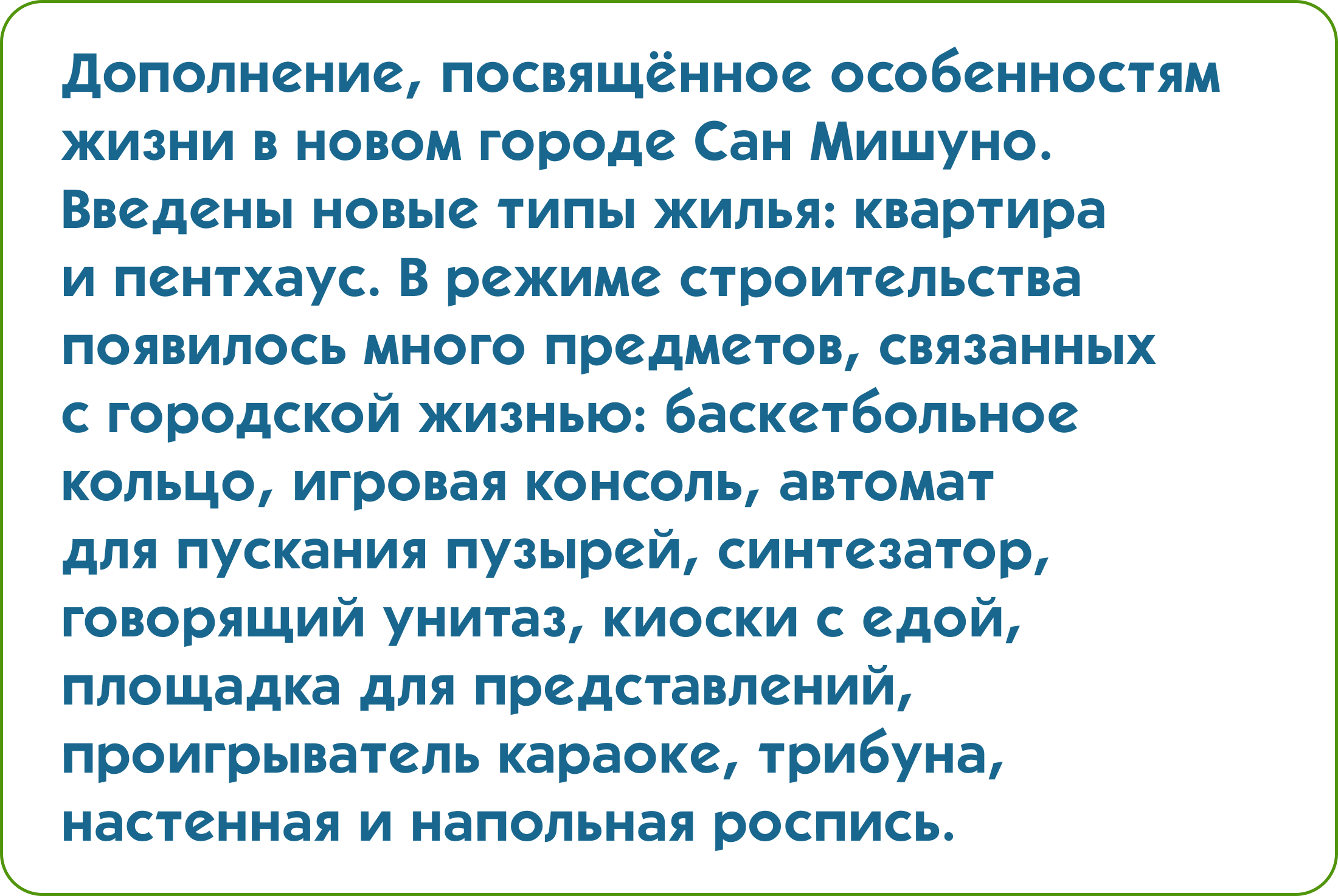 Дополнение, посвящённое особенностям жизни в новом городе Сан Мишуно. Введены новые типы жилья: квартира и пентхаус. В режиме строительства появилось много предметов, связанных с городской жизнью: баскетбольное кольцо, игровая консоль, автомат для пускания пузырей, синтезатор, говорящий унитаз, киоски с едой, площадка для представлений, проигрыватель караоке, трибуна, настенная и напольная роспись.